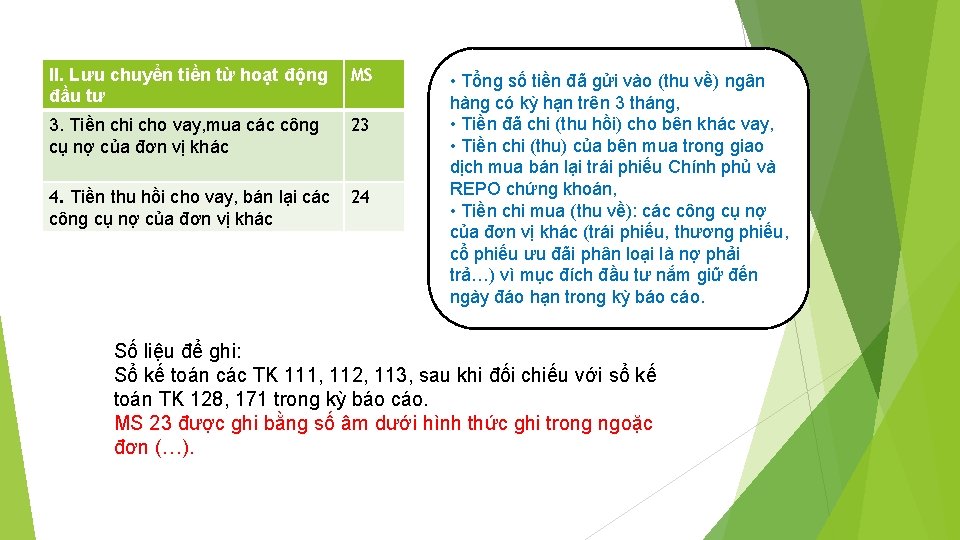 | II. Lưu chuyển tiền từ hoạt động đầu tư | MS |
|---|---|
| 3. Tiền chi cho vay,mua các công cụ nợ của đơn vị khác | 23 |
| 4. Tiền thu hồi cho vay, bán lại các công cụ nợ của đơn vị khác | 24 |

• Tổng số tiền đã gửi vào (thu về) ngân hàng có kỳ hạn trên 3 tháng,
• Tiền đã chi (thu hồi) cho bên khác vay,
• Tiền chi (thu) của bên mua trong giao dịch mua bán lại trái phiếu Chính phủ và REPO chứng khoán,
• Tiền chi mua (thu về): các công cụ nợ của đơn vị khác (trái phiếu, thương phiếu, cổ phiếu ưu đãi phân loại là nợ phải trả…) vì mục đích đầu tư nắm giữ đến ngày đáo hạn trong kỳ báo cáo.

Số liệu để ghi:
Sổ kế toán các TK 111, 112, 113, sau khi đối chiếu với sổ kế toán TK 128, 171 trong kỳ báo cáo.
MS 23 được ghi bằng số âm dưới hình thức ghi trong ngoặc đơn (…).